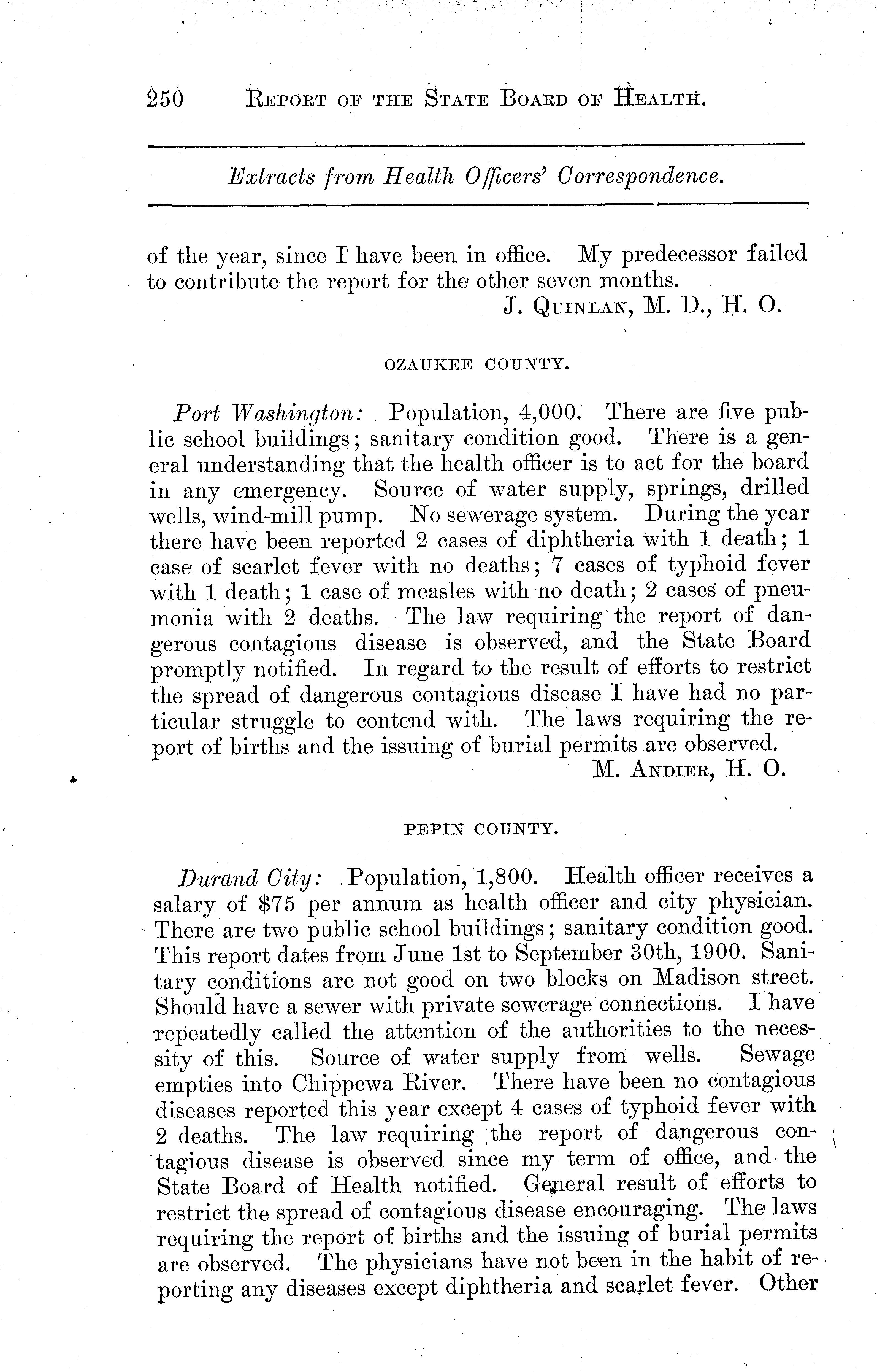 250 REPORT OF THE STATE BOARD OF HEALTH.

Extracts from Health Officers' Correspondence.

of the year, since I have been in office. My predecessor failed to contribute the report for the other seven months.

J. QUINLAN, M. D., H. O.

OZAUKEE COUNTY.

Port Washington: Population, 4,000. There are five public school buildings; sanitary condition good. There is a general understanding that the health officer is to act for the board in any emergency. Source of water supply, springs, drilled wells, wind-mill pump. No sewerage system. During the year there have been reported 2 cases of diphtheria with 1 death; 1 case of scarlet fever with no deaths; 7 cases of typhoid fever with 1 death; 1 case of measles with no death; 2 cases of pneumonia with 2 deaths. The law requiring the report of dangerous contagious disease is observed, and the State Board promptly notified. In regard to the result of efforts to restrict the spread of dangerous contagious disease I have had no particular struggle to contend with. The laws requiring the report of births and the issuing of burial permits are observed.

M. ANDIER, H. O.

PEPIN COUNTY.

Durand City: Population, 1,800. Health officer receives a salary of $75 per annum as health officer and city physician. There are two public school buildings; sanitary condition good. This report dates from June 1st to September 30th, 1900. Sanitary conditions are not good on two blocks on Madison street. Should have a sewer with private sewerage connections. I have repeatedly called the attention of the authorities to the necessity of this. Source of water supply from wells. Sewage empties into Chippewa River. There have been no contagious diseases reported this year except 4 cases of typhoid fever with 2 deaths. The law requiring the report of dangerous contagious disease is observed since my term of office, and the State Board of Health notified. General result of efforts to restrict the spread of contagious disease encouraging. The laws requiring the report of births and the issuing of burial permits are observed. The physicians have not been in the habit of reporting any diseases except diphtheria and scarlet fever. Other